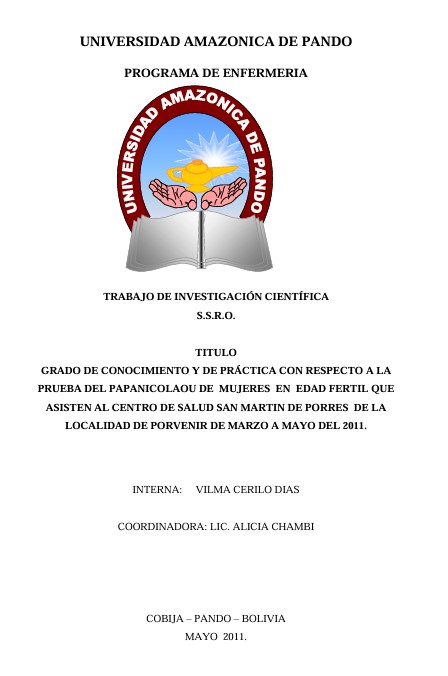 UNIVERSIDAD AMAZONICA DE PANDO

PROGRAMA DE ENFERMERIA

UNIVERSIDAD AMAZONICA DE PANDO

TRABAJO DE INVESTIGACIÓN CIENTÍFICA
S.S.R.O.

TITULO
GRADO DE CONOCIMIENTO Y DE PRÁCTICA CON RESPECTO A LA PRUEBA DEL PAPANICOLAOU DE MUJERES EN EDAD FERTIL QUE ASISTEN AL CENTRO DE SALUD SAN MARTIN DE PORRES DE LA LOCALIDAD DE PORVENIR DE MARZO A MAYO DEL 2011.

INTERNA: VILMA CERILO DIAS

COORDINADORA: LIC. ALICIA CHAMBI

COBIJA – PANDO – BOLIVIA
MAYO 2011.